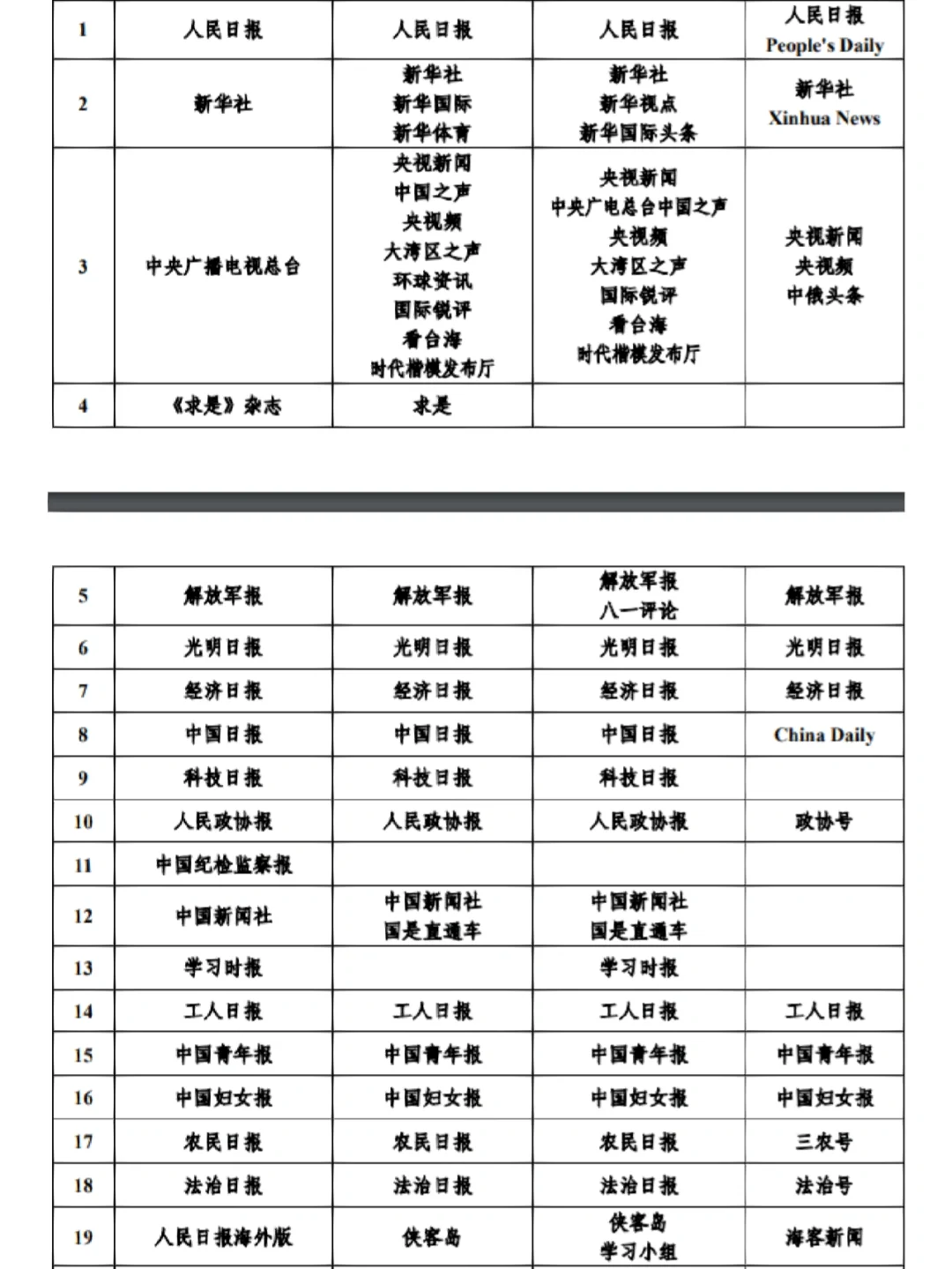 | 1 | 人民日报 | 人民日报 | 人民日报 | 人民日报 People's Daily |
|---|---|---|---|---|
| 2 | 新华社 | 新华社 新华国际 新华体育 | 新华社 新华视点 新华国际头条 | 新华社 Xinhua News |
| 3 | 中央广播电视总台 | 央视新闻 中国之声 央视频 大湾区之声 环球资讯 国际锐评 看台海 时代楷模发布厅 | 央视新闻 中央广电总台中国之声 央视频 大湾区之声 国际锐评 看台海 时代楷模发布厅 | 央视新闻 央视频 中俄头条 |
| 4 | 《求是》杂志 | 求是 | | |

| 5 | 解放军报 | 解放军报 | 解放军报 八一评论 | 解放军报 |
|---|---|---|---|---|
| 6 | 光明日报 | 光明日报 | 光明日报 | 光明日报 |
| 7 | 经济日报 | 经济日报 | 经济日报 | 经济日报 |
| 8 | 中国日报 | 中国日报 | 中国日报 | China Daily |
| 9 | 科技日报 | 科技日报 | 科技日报 | |
| 10 | 人民政协报 | 人民政协报 | 人民政协报 | 政协号 |
| 11 | 中国纪检监察报 | | | |
| 12 | 中国新闻社 | 中国新闻社 国是直通车 | 中国新闻社 国是直通车 | |
| 13 | 学习时报 | | 学习时报 | |
| 14 | 工人日报 | 工人日报 | 工人日报 | 工人日报 |
| 15 | 中国青年报 | 中国青年报 | 中国青年报 | 中国青年报 |
| 16 | 中国妇女报 | 中国妇女报 | 中国妇女报 | 中国妇女报 |
| 17 | 农民日报 | 农民日报 | 农民日报 | 三农号 |
| 18 | 法治日报 | 法治日报 | 法治日报 | 法治号 |
| 19 | 人民日报海外版 | 侠客岛 | 侠客岛 学习小组 | 海客新闻 |